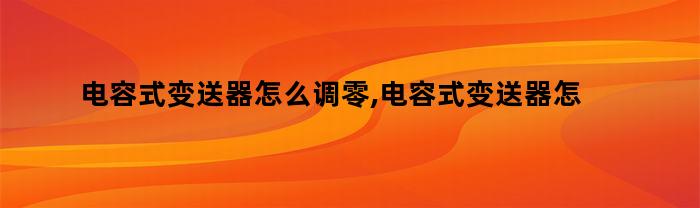 电容式变送器怎么调零,电容式变送器怎